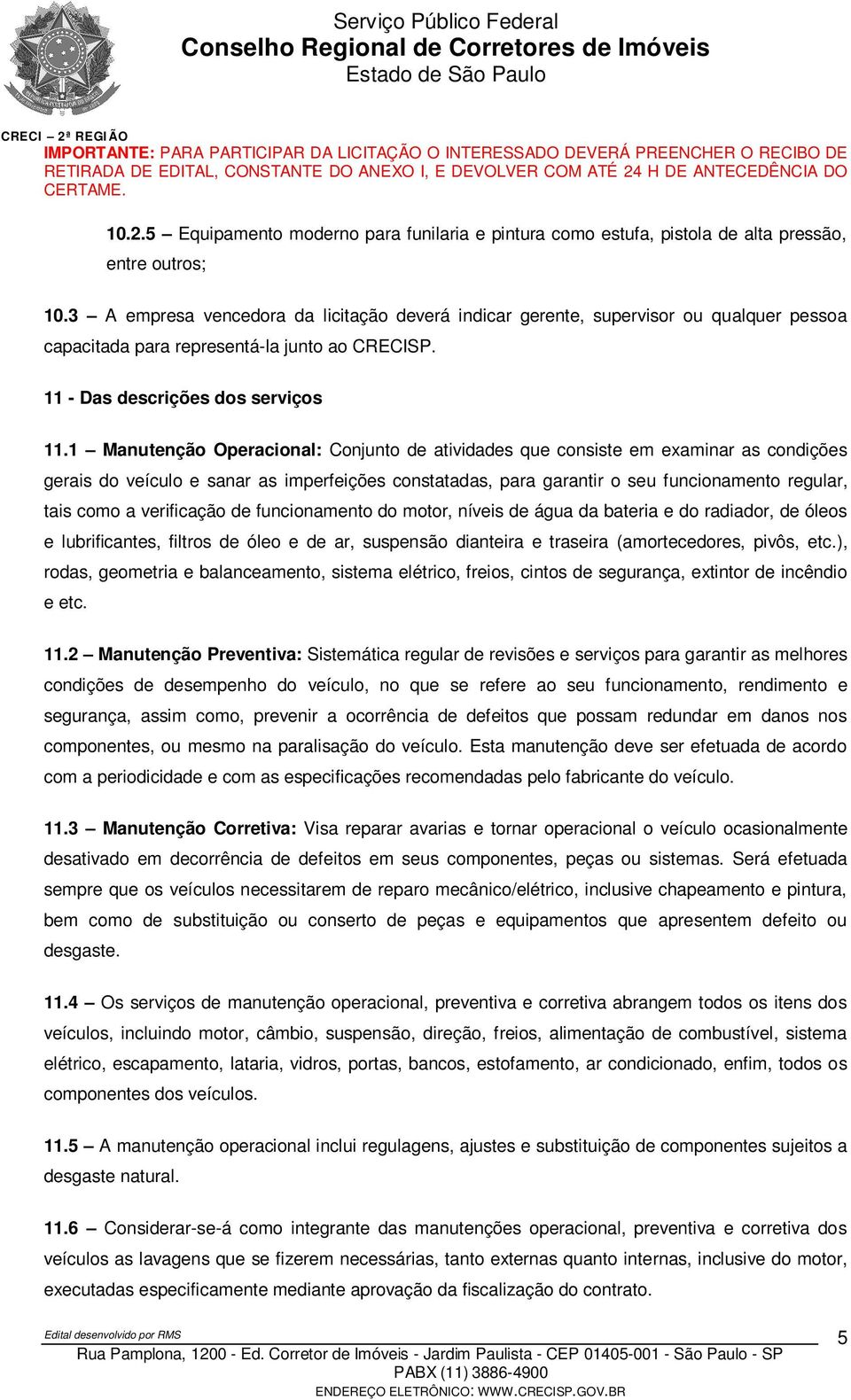 Serviço Público Federal
Conselho Regional de Corretores de Imóveis
Estado de São Paulo

CRECI – 2ª REGIÃO
IMPORTANTE: PARA PARTICIPAR DA LICITAÇÃO O INTERESSADO DEVERÁ PREENCHER O RECIBO DE RETIRADA DE EDITAL, CONSTANTE DO ANEXO I, E DEVOLVER COM ATÉ 24 H DE ANTECEDÊNCIA DO CERTAME.

10.2.5 – Equipamento moderno para funilaria e pintura como estufa, pistola de alta pressão, entre outros;

10.3 – A empresa vencedora da licitação deverá indicar gerente, supervisor ou qualquer pessoa capacitada para representá-la junto ao CRECISP.

11 - Das descrições dos serviços

11.1 – Manutenção Operacional: Conjunto de atividades que consiste em examinar as condições gerais do veículo e sanar as imperfeições constatadas, para garantir o seu funcionamento regular, tais como a verificação de funcionamento do motor, níveis de água da bateria e do radiador, de óleos e lubrificantes, filtros de óleo e de ar, suspensão dianteira e traseira (amortecedores, pivôs, etc.), rodas, geometria e balanceamento, sistema elétrico, freios, cintos de segurança, extintor de incêndio e etc.

11.2 – Manutenção Preventiva: Sistemática regular de revisões e serviços para garantir as melhores condições de desempenho do veículo, no que se refere ao seu funcionamento, rendimento e segurança, assim como, prevenir a ocorrência de defeitos que possam redundar em danos nos componentes, ou mesmo na paralisação do veículo. Esta manutenção deve ser efetuada de acordo com a periodicidade e com as especificações recomendadas pelo fabricante do veículo.

11.3 – Manutenção Corretiva: Visa reparar avarias e tornar operacional o veículo ocasionalmente desativado em decorrência de defeitos em seus componentes, peças ou sistemas. Será efetuada sempre que os veículos necessitarem de reparo mecânico/elétrico, inclusive chapeamento e pintura, bem como de substituição ou conserto de peças e equipamentos que apresentem defeito ou desgaste.

11.4 – Os serviços de manutenção operacional, preventiva e corretiva abrangem todos os itens dos veículos, incluindo motor, câmbio, suspensão, direção, freios, alimentação de combustível, sistema elétrico, escapamento, lataria, vidros, portas, bancos, estofamento, ar condicionado, enfim, todos os componentes dos veículos.

11.5 – A manutenção operacional inclui regulagens, ajustes e substituição de componentes sujeitos a desgaste natural.

11.6 – Considerar-se-á como integrante das manutenções operacional, preventiva e corretiva dos veículos as lavagens que se fizerem necessárias, tanto externas quanto internas, inclusive do motor, executadas especificamente mediante aprovação da fiscalização do contrato.

Edital desenvolvido por RMS
5
Rua Pamplona, 1200 - Ed. Corretor de Imóveis - Jardim Paulista - CEP 01405-001 - São Paulo - SP
PABX (11) 3886-4900
ENDEREÇO ELETRÔNICO: WWW.CRECISP.GOV.BR